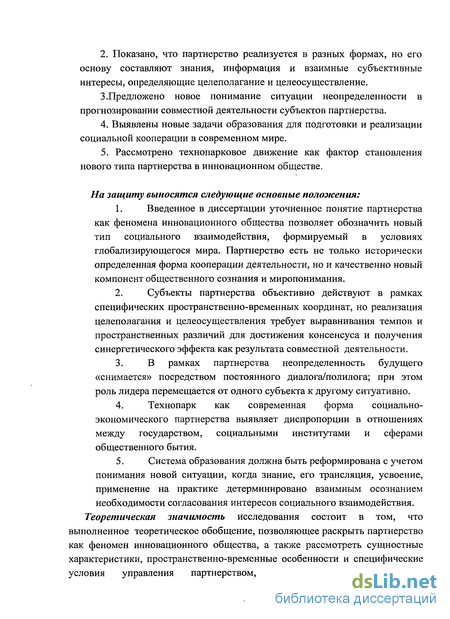 2. Показано, что партнерство реализуется в разных формах, но его основу составляют знания, информация и взаимные субъективные интересы, определяющие целеполагание и целеосуществление.

3.Предложено новое понимание ситуации неопределенности в прогнозировании совместной деятельности субъектов партнерства.

4. Выявлены новые задачи образования для подготовки и реализации социальной кооперации в современном мире.

5. Рассмотрено технопарковое движение как фактор становления нового типа партнерства в инновационном обществе.

На защиту выносятся следующие основные положения:

1. Введенное в диссертации уточненное понятие партнерства как феномена инновационного общества позволяет обозначить новый тип социального взаимодействия, формируемый в условиях глобализирующегося мира. Партнерство есть не только исторически определенная форма кооперации деятельности, но и качественно новый компонент общественного сознания и миропонимания.

2. Субъекты партнерства объективно действуют в рамках специфических пространственно-временных координат, но реализация целеполагания и целеосуществления требует выравнивания темпов и пространственных различий для достижения консенсуса и получения синергетического эффекта как результата совместной деятельности.

3. В рамках партнерства неопределенность будущего «снимается» посредством постоянного диалога/полилога; при этом роль лидера перемещается от одного субъекта к другому ситуативно.

4. Технопарк как современная форма социально-экономического партнерства выявляет диспропорции в отношениях между государством, социальными институтами и сферами общественного бытия.

5. Система образования должна быть реформирована с учетом понимания новой ситуации, когда знание, его трансляция, усвоение, применение на практике детерминировано взаимным осознанием необходимости согласования интересов социального взаимодействия.

Теоретическая значимость исследования состоит в том, что выполненное теоретическое обобщение, позволяющее раскрыть партнерство как феномен инновационного общества, а также рассмотреть сущностные характеристики, пространственно-временные особенности и специфические условия управления партнерством,

dsLib.net
библиотека диссертаций